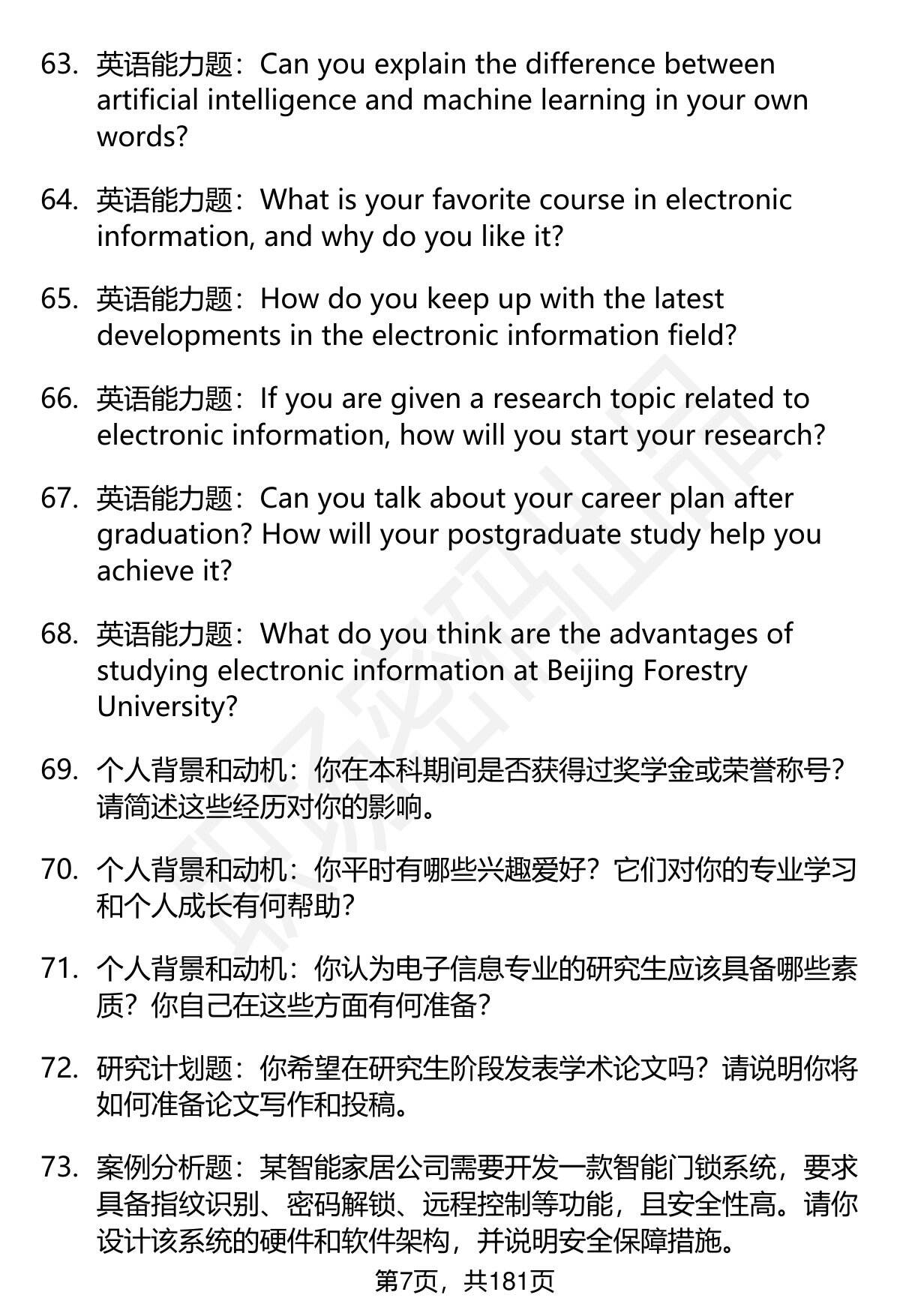 63. 英语能力题：Can you explain the difference between artificial intelligence and machine learning in your own words?

64. 英语能力题：What is your favorite course in electronic information, and why do you like it?

65. 英语能力题：How do you keep up with the latest developments in the electronic information field?

66. 英语能力题：If you are given a research topic related to electronic information, how will you start your research?

67. 英语能力题：Can you talk about your career plan after graduation? How will your postgraduate study help you achieve it?

68. 英语能力题：What do you think are the advantages of studying electronic information at Beijing Forestry University?

69. 个人背景和动机：你在本科期间是否获得过奖学金或荣誉称号？请简述这些经历对你的影响。

70. 个人背景和动机：你平时有哪些兴趣爱好？它们对你的专业学习和个人成长有何帮助？

71. 个人背景和动机：你认为电子信息专业的研究生应该具备哪些素质？你自己在这些方面有何准备？

72. 研究计划题：你希望在研究生阶段发表学术论文吗？请说明你将如何准备论文写作和投稿。

73. 案例分析题：某智能家居公司需要开发一款智能门锁系统，要求具备指纹识别、密码解锁、远程控制等功能，且安全性高。请你设计该系统的硬件和软件架构，并说明安全保障措施。

第7页，共181页